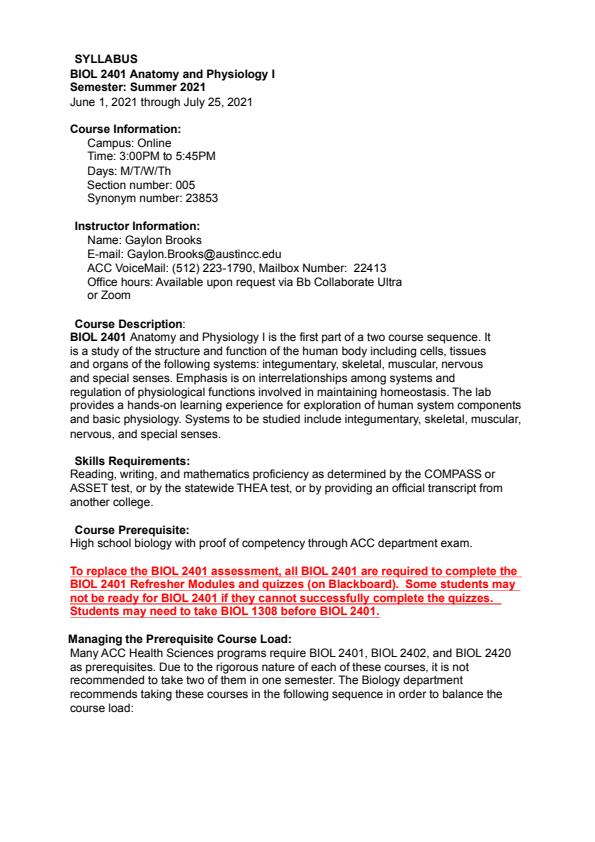 SYLLABUS
BIOL 2401 Anatomy and Physiology I
Semester: Summer 2021
June 1, 2021 through July 25, 2021

Course Information:
Campus: Online
Time: 3:00PM to 5:45PM
Days: M/T/W/Th
Section number: 005
Synonym number: 23853

Instructor Information:
Name: Gaylon Brooks
E-mail: Gaylon.Brooks@austincc.edu
ACC VoiceMail: (512) 223-1790, Mailbox Number: 22413
Office hours: Available upon request via Bb Collaborate Ultra or Zoom

Course Description:
BIOL 2401 Anatomy and Physiology I is the first part of a two course sequence. It is a study of the structure and function of the human body including cells, tissues and organs of the following systems: integumentary, skeletal, muscular, nervous and special senses. Emphasis is on interrelationships among systems and regulation of physiological functions involved in maintaining homeostasis. The lab provides a hands-on learning experience for exploration of human system components and basic physiology. Systems to be studied include integumentary, skeletal, muscular, nervous, and special senses.

Skills Requirements:
Reading, writing, and mathematics proficiency as determined by the COMPASS or ASSET test, or by the statewide THEA test, or by providing an official transcript from another college.

Course Prerequisite:
High school biology with proof of competency through ACC department exam.

To replace the BIOL 2401 assessment, all BIOL 2401 are required to complete the BIOL 2401 Refresher Modules and quizzes (on Blackboard). Some students may not be ready for BIOL 2401 if they cannot successfully complete the quizzes. Students may need to take BIOL 1308 before BIOL 2401.

Managing the Prerequisite Course Load:
Many ACC Health Sciences programs require BIOL 2401, BIOL 2402, and BIOL 2420 as prerequisites. Due to the rigorous nature of each of these courses, it is not recommended to take two of them in one semester. The Biology department recommends taking these courses in the following sequence in order to balance the course load: